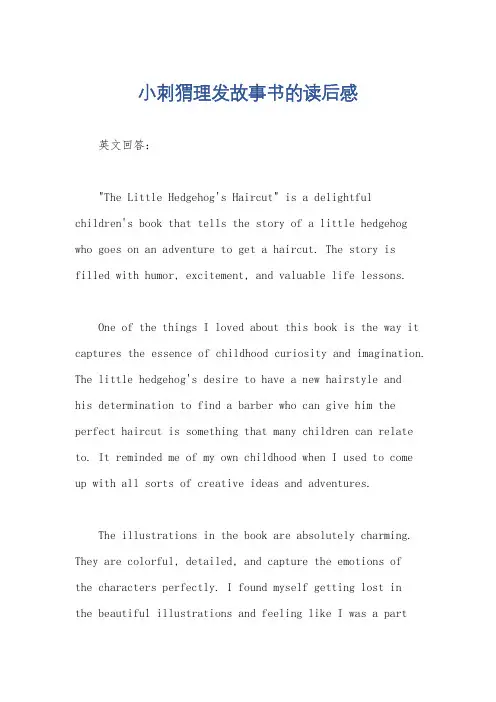 小刺猬理发故事书的读后感

英文回答：

"The Little Hedgehog's Haircut" is a delightful children's book that tells the story of a little hedgehog who goes on an adventure to get a haircut. The story is filled with humor, excitement, and valuable life lessons.

One of the things I loved about this book is the way it captures the essence of childhood curiosity and imagination. The little hedgehog's desire to have a new hairstyle and his determination to find a barber who can give him the perfect haircut is something that many children can relate to. It reminded me of my own childhood when I used to come up with all sorts of creative ideas and adventures.

The illustrations in the book are absolutely charming. They are colorful, detailed, and capture the emotions of the characters perfectly. I found myself getting lost in the beautiful illustrations and feeling like I was a part